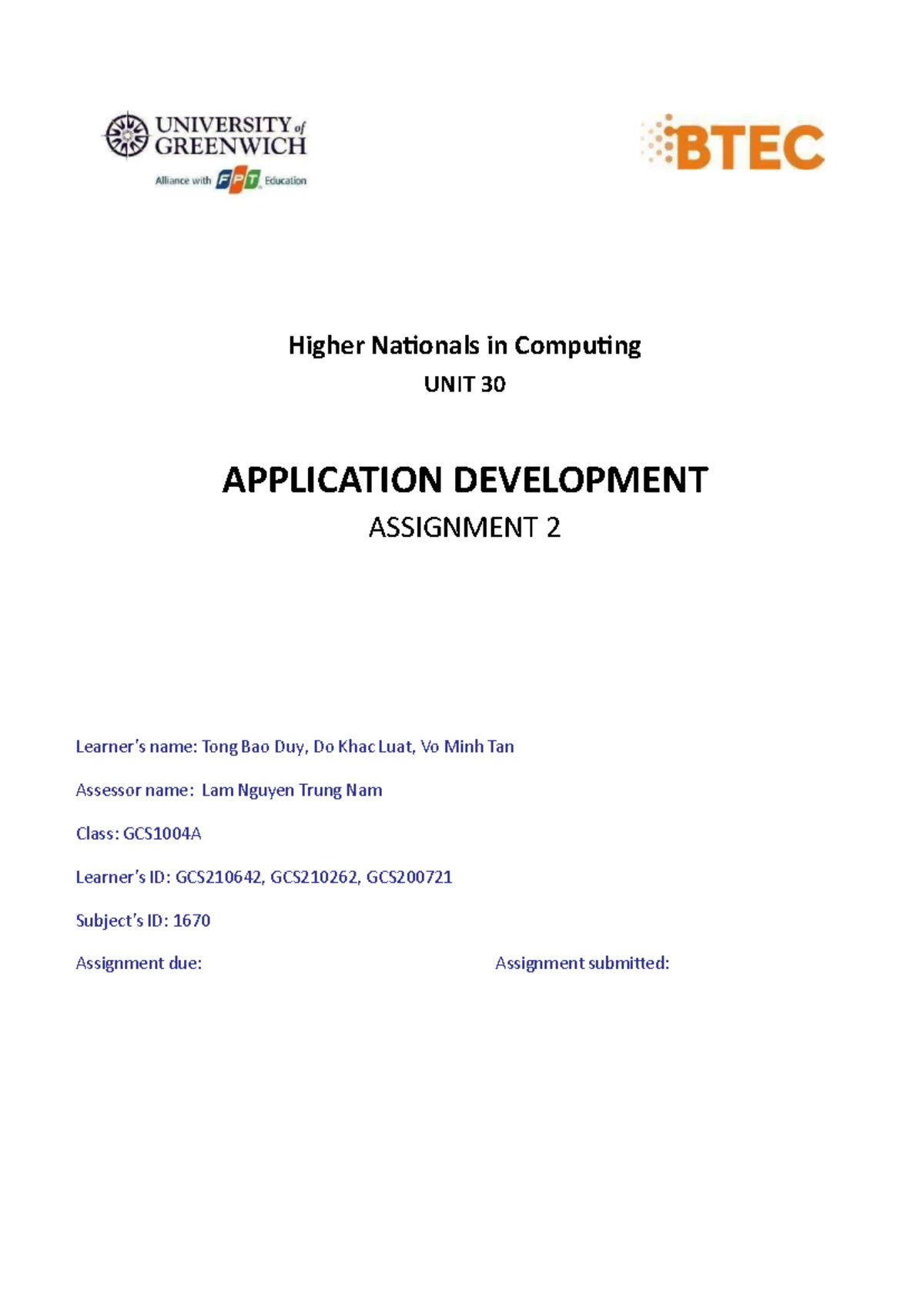 UNIVERSITY of GREENWICH
Alliance with FPT Education

BTEC

Higher Nationals in Computing

UNIT 30

APPLICATION DEVELOPMENT

ASSIGNMENT 2

Learner's name: Tong Bao Duy, Do Khac Luat, Vo Minh Tan

Assessor name: Lam Nguyen Trung Nam

Class: GCS1004A

Learner's ID: GCS210642, GCS210262, GCS200721

Subject's ID: 1670

Assignment due: Assignment submitted: